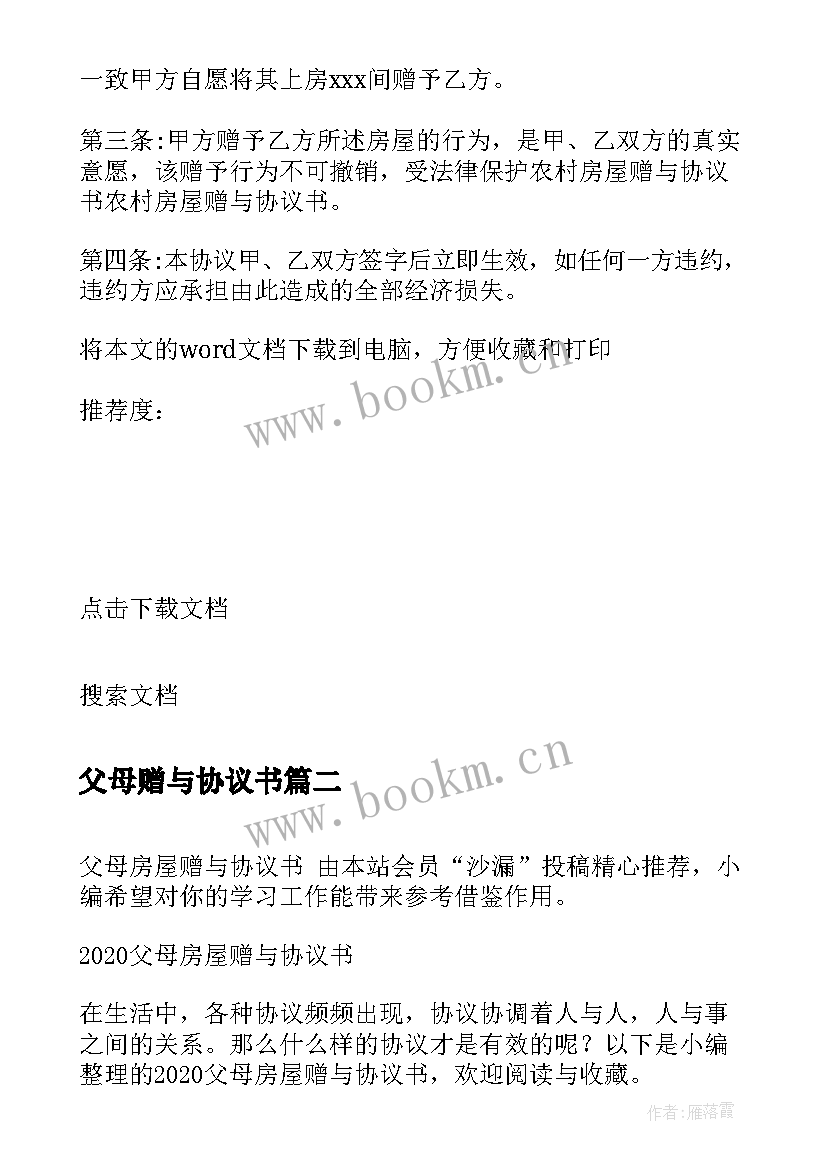 一致甲方自愿将其上房xxx间赠予乙方。

第三条:甲方赠予乙方所述房屋的行为，是甲、乙双方的真实意愿，该赠予行为不可撤销，受法律保护农村房屋赠与协议书农村房屋赠与协议书。

第四条:本协议甲、乙双方签字后立即生效，如任何一方违约，违约方应承担由此造成的全部经济损失。

将本文的word文档下载到电脑，方便收藏和打印

推荐度：

www.bookm.cn

点击下载文档

搜索文档

父母赠与协议书篇二

www.bookm.cn

父母房屋赠与协议书 由本站会员“沙漏”投稿精心推荐，小编希望对你的学习工作能带来参考借鉴作用。

2020父母房屋赠与协议书

在生活中，各种协议频频出现，协议协调着人与人，人与事之间的关系。那么什么样的协议才是有效的呢？以下是小编整理的2020父母房屋赠与协议书，欢迎阅读与收藏。

作者：雁落霞